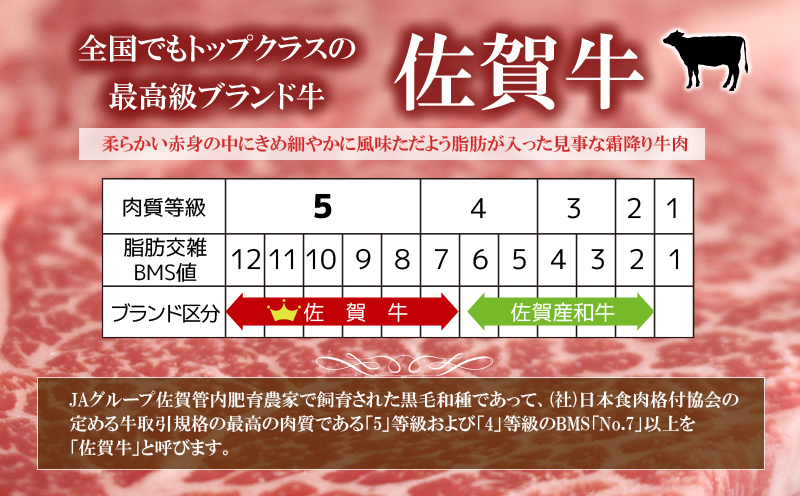 全国でもトップクラスの
最高級ブランド牛

佐賀牛

柔らかい赤身の中にきめ細やかに風味ただよう脂肪が入った見事な霜降り牛肉

| 肉質等級 | 5 | | | | | 4 | | | 3 | | 2 | 1 |
|---|---|---|---|---|---|---|---|---|---|---|---|---|
| 脂肪交雑 BMS値 | 12 | 11 | 10 | 9 | 8 | 7 | 6 | 5 | 4 | 3 | 2 | 1 |
| ブランド区分 | 佐 賀 牛 | | | | | | 佐賀産和牛 | | | | | |

JAグループ佐賀管内肥育農家で飼育された黒毛和種であって、(社)日本食肉格付協会の定める牛取引規格の最高の肉質である「5」等級および「4」等級のBMS「No.7」以上を「佐賀牛」と呼びます。